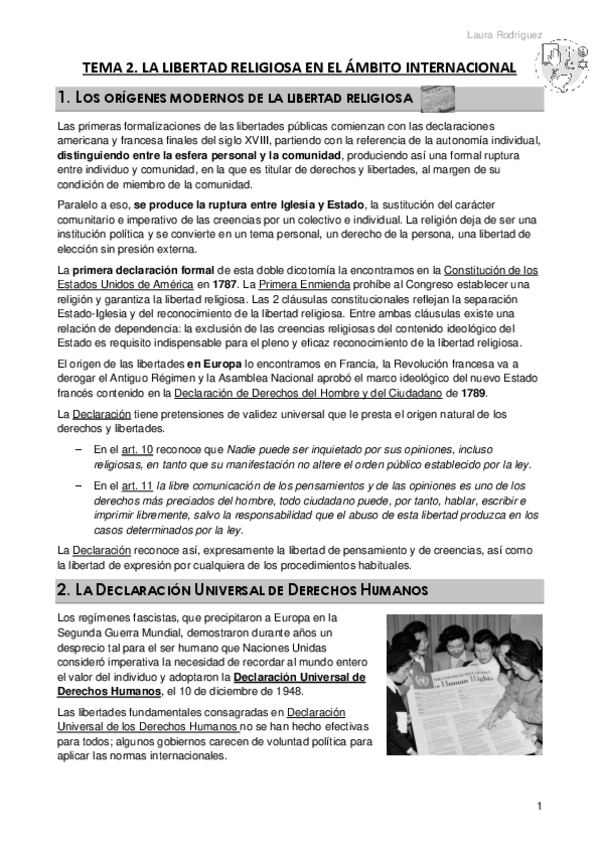 Laura Rodríguez

TEMA 2. LA LIBERTAD RELIGIOSA EN EL ÁMBITO INTERNACIONAL

1. LOS ORÍGENES MODERNOS DE LA LIBERTAD RELIGIOSA

Las primeras formalizaciones de las libertades públicas comienzan con las declaraciones americana y francesa finales del siglo XVIII, partiendo con la referencia de la autonomía individual, distinguiendo entre la esfera personal y la comunidad, produciendo así una formal ruptura entre individuo y comunidad, en la que es titular de derechos y libertades, al margen de su condición de miembro de la comunidad.

Paralelo a eso, se produce la ruptura entre Iglesia y Estado, la sustitución del carácter comunitario e imperativo de las creencias por un colectivo e individual. La religión deja de ser una institución política y se convierte en un tema personal, un derecho de la persona, una libertad de elección sin presión externa.

La primera declaración formal de esta doble dicotomía la encontramos en la Constitución de los Estados Unidos de América en 1787. La Primera Enmienda prohíbe al Congreso establecer una religión y garantiza la libertad religiosa. Las 2 cláusulas constitucionales reflejan la separación Estado-Iglesia y del reconocimiento de la libertad religiosa. Entre ambas cláusulas existe una relación de dependencia: la exclusión de las creencias religiosas del contenido ideológico del Estado es requisito indispensable para el pleno y eficaz reconocimiento de la libertad religiosa.

El origen de las libertades en Europa lo encontramos en Francia, la Revolución francesa va a derogar el Antiguo Régimen y la Asamblea Nacional aprobó el marco ideológico del nuevo Estado francés contenido en la Declaración de Derechos del Hombre y del Ciudadano de 1789.

La Declaración tiene pretensiones de validez universal que le presta el origen natural de los derechos y libertades.

– En el art. 10 reconoce que Nadie puede ser inquietado por sus opiniones, incluso religiosas, en tanto que su manifestación no altere el orden público establecido por la ley.

– En el art. 11 la libre comunicación de los pensamientos y de las opiniones es uno de los derechos más preciados del hombre, todo ciudadano puede, por tanto, hablar, escribir e imprimir libremente, salvo la responsabilidad que el abuso de esta libertad produzca en los casos determinados por la ley.

La Declaración reconoce así, expresamente la libertad de pensamiento y de creencias, así como la libertad de expresión por cualquiera de los procedimientos habituales.

2. LA DECLARACIÓN UNIVERSAL DE DERECHOS HUMANOS

Los regímenes fascistas, que precipitaron a Europa en la Segunda Guerra Mundial, demostraron durante años un desprecio tal para el ser humano que Naciones Unidas consideró imperativa la necesidad de recordar al mundo entero el valor del individuo y adoptaron la Declaración Universal de Derechos Humanos, el 10 de diciembre de 1948.

Las libertades fundamentales consagradas en Declaración Universal de los Derechos Humanos no se han hecho efectivas para todos; algunos gobiernos carecen de voluntad política para aplicar las normas internacionales.

Human Rights

1